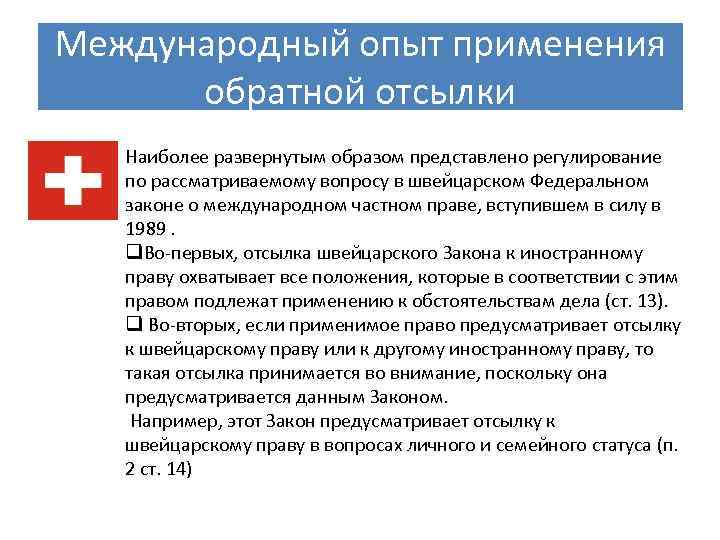 Международный опыт применения обратной отсылки

Наиболее развернутым образом представлено регулирование по рассматриваемому вопросу в швейцарском Федеральном законе о международном частном праве, вступившем в силу в 1989 .
❑Во-первых, отсылка швейцарского Закона к иностранному праву охватывает все положения, которые в соответствии с этим правом подлежат применению к обстоятельствам дела (ст. 13).
❑ Во-вторых, если применимое право предусматривает отсылку к швейцарскому праву или к другому иностранному праву, то такая отсылка принимается во внимание, поскольку она предусматривается данным Законом.
Например, этот Закон предусматривает отсылку к швейцарскому праву в вопросах личного и семейного статуса (п. 2 ст. 14)